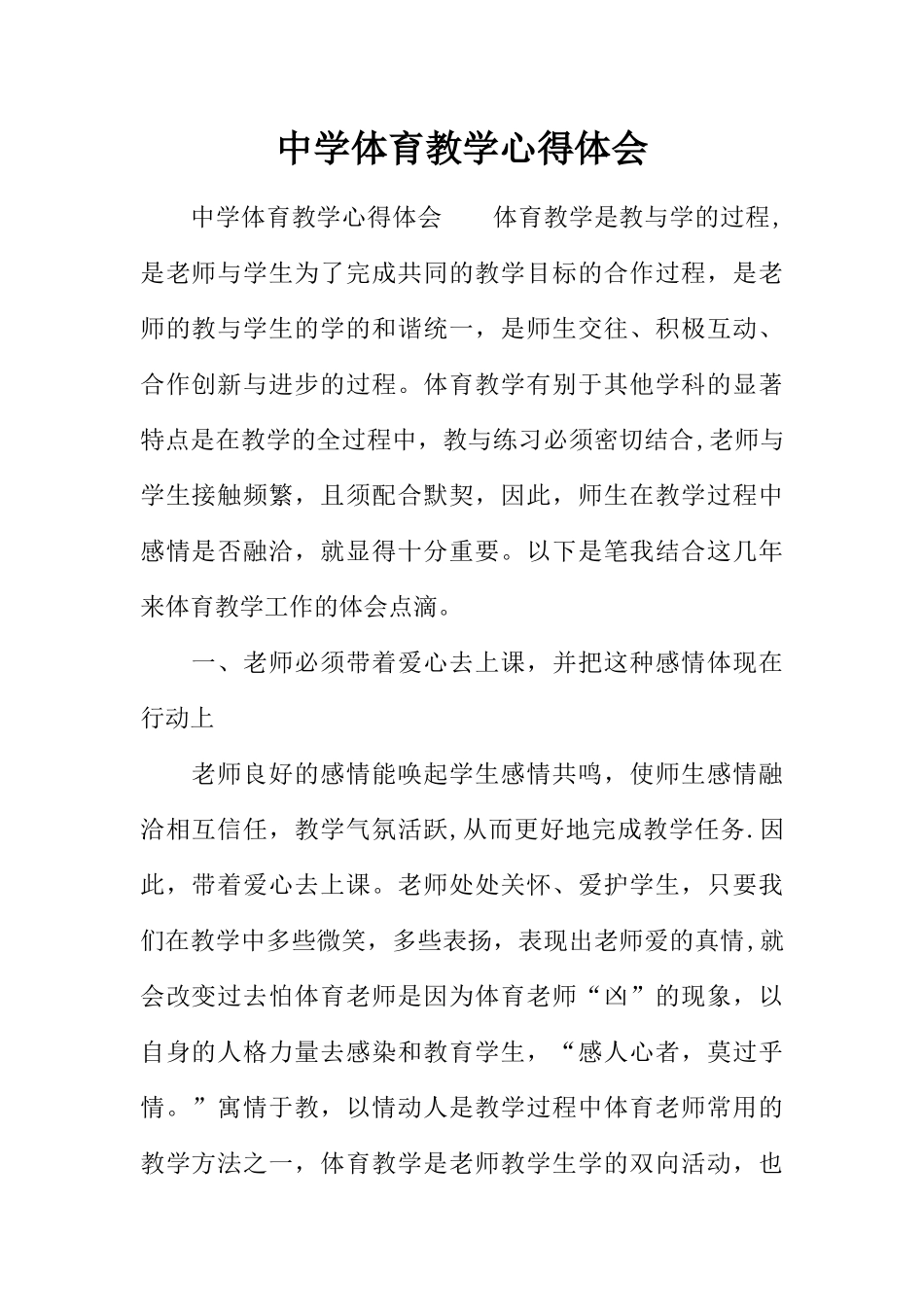 中学体育教学心得体会

中学体育教学心得体会　　体育教学是教与学的过程，是老师与学生为了完成共同的教学目标的合作过程，是老师的教与学生的学的和谐统一，是师生交往、积极互动、合作创新与进步的过程。体育教学有别于其他学科的显著特点是在教学的全过程中，教与练习必须密切结合,老师与学生接触频繁，且须配合默契，因此，师生在教学过程中感情是否融洽，就显得十分重要。以下是笔我结合这几年来体育教学工作的体会点滴。

一、老师必须带着爱心去上课，并把这种感情体现在行动上

老师良好的感情能唤起学生感情共鸣，使师生感情融洽相互信任，教学气氛活跃,从而更好地完成教学任务.因此，带着爱心去上课。老师处处关怀、爱护学生，只要我们在教学中多些微笑，多些表扬，表现出老师爱的真情,就会改变过去怕体育老师是因为体育老师“凶”的现象，以自身的人格力量去感染和教育学生，“感人心者，莫过乎情。”寓情于教，以情动人是教学过程中体育老师常用的教学方法之一，体育教学是老师教学生学的双向活动，也